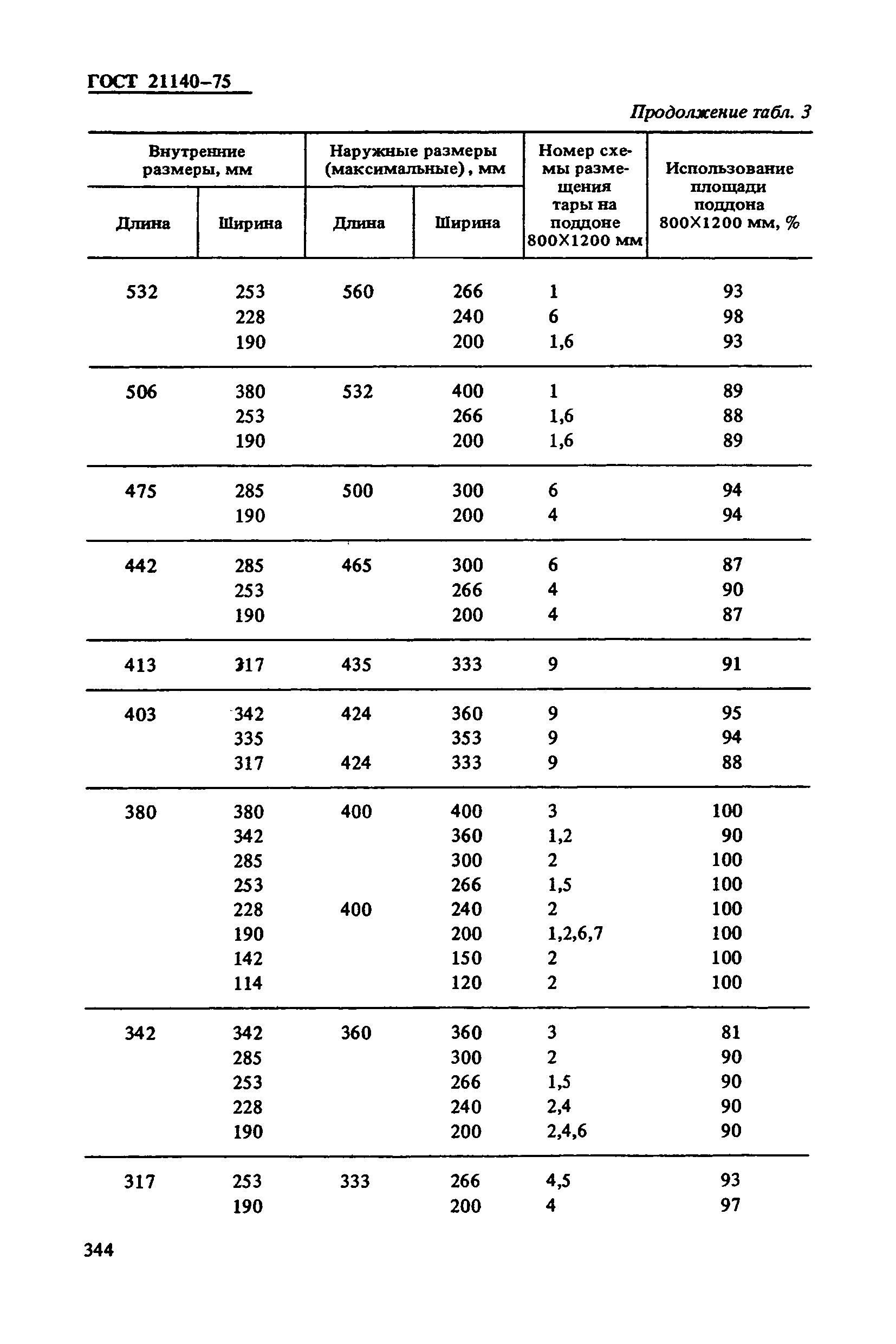 ГОСТ 21140–75

Продолжение табл. 3

| Внутренние размеры, мм Длина | Внутренние размеры, мм Ширина | Наружные размеры (максимальные), мм Длина | Наружные размеры (максимальные), мм Ширина | Номер схемы размещения тары на поддоне 800Х1200 мм | Использование площади поддона 800Х1200 мм, % |
|---|---|---|---|---|---|
| 532 | 253 | 560 | 266 | 1 | 93 |
| | 228 | | 240 | 6 | 98 |
| | 190 | | 200 | 1,6 | 93 |
| 506 | 380 | 532 | 400 | 1 | 89 |
| | 253 | | 266 | 1,6 | 88 |
| | 190 | | 200 | 1,6 | 89 |
| 475 | 285 | 500 | 300 | 6 | 94 |
| | 190 | | 200 | 4 | 94 |
| 442 | 285 | 465 | 300 | 6 | 87 |
| | 253 | | 266 | 4 | 90 |
| | 190 | | 200 | 4 | 87 |
| 413 | 317 | 435 | 333 | 9 | 91 |
| 403 | 342 | 424 | 360 | 9 | 95 |
| | 335 | | 353 | 9 | 94 |
| | 317 | 424 | 333 | 9 | 88 |
| 380 | 380 | 400 | 400 | 3 | 100 |
| | 342 | | 360 | 1,2 | 90 |
| | 285 | | 300 | 2 | 100 |
| | 253 | | 266 | 1,5 | 100 |
| | 228 | 400 | 240 | 2 | 100 |
| | 190 | | 200 | 1,2,6,7 | 100 |
| | 142 | | 150 | 2 | 100 |
| | 114 | | 120 | 2 | 100 |
| 342 | 342 | 360 | 360 | 3 | 81 |
| | 285 | | 300 | 2 | 90 |
| | 253 | | 266 | 1,5 | 90 |
| | 228 | | 240 | 2,4 | 90 |
| | 190 | | 200 | 2,4,6 | 90 |
| 317 | 253 | 333 | 266 | 4,5 | 93 |
| | 190 | | 200 | 4 | 97 |

344